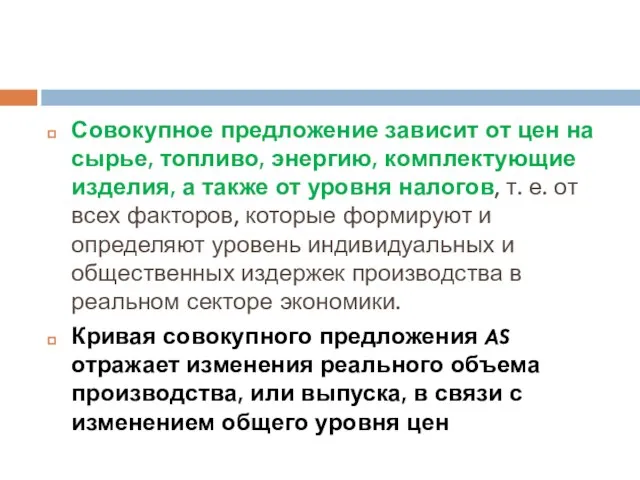 Совокупное предложение зависит от цен на сырье, топливо, энергию, комплектующие изделия, а также от уровня налогов, т. е. от всех факторов, которые формируют и определяют уровень индивидуальных и общественных издержек производства в реальном секторе экономики.

Кривая совокупного предложения AS отражает изменения реального объема производства, или выпуска, в связи с изменением общего уровня цен